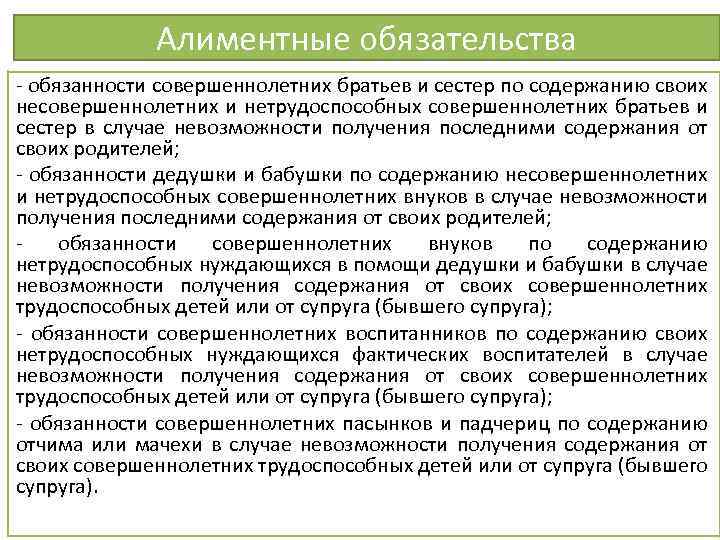 Алиментные обязательства

- обязанности совершеннолетних братьев и сестер по содержанию своих несовершеннолетних и нетрудоспособных совершеннолетних братьев и сестер в случае невозможности получения последними содержания от своих родителей;

- обязанности дедушки и бабушки по содержанию несовершеннолетних и нетрудоспособных совершеннолетних внуков в случае невозможности получения последними содержания от своих родителей;

- обязанности совершеннолетних внуков по содержанию нетрудоспособных нуждающихся в помощи дедушки и бабушки в случае невозможности получения содержания от своих совершеннолетних трудоспособных детей или от супруга (бывшего супруга);

- обязанности совершеннолетних воспитанников по содержанию своих нетрудоспособных нуждающихся фактических воспитателей в случае невозможности получения содержания от своих совершеннолетних трудоспособных детей или от супруга (бывшего супруга);

- обязанности совершеннолетних пасынков и падчериц по содержанию отчима или мачехи в случае невозможности получения содержания от своих совершеннолетних трудоспособных детей или от супруга (бывшего супруга).